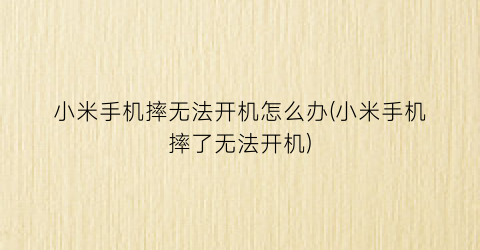 小米手机摔无法开机怎么办(小米手机摔了无法开机)